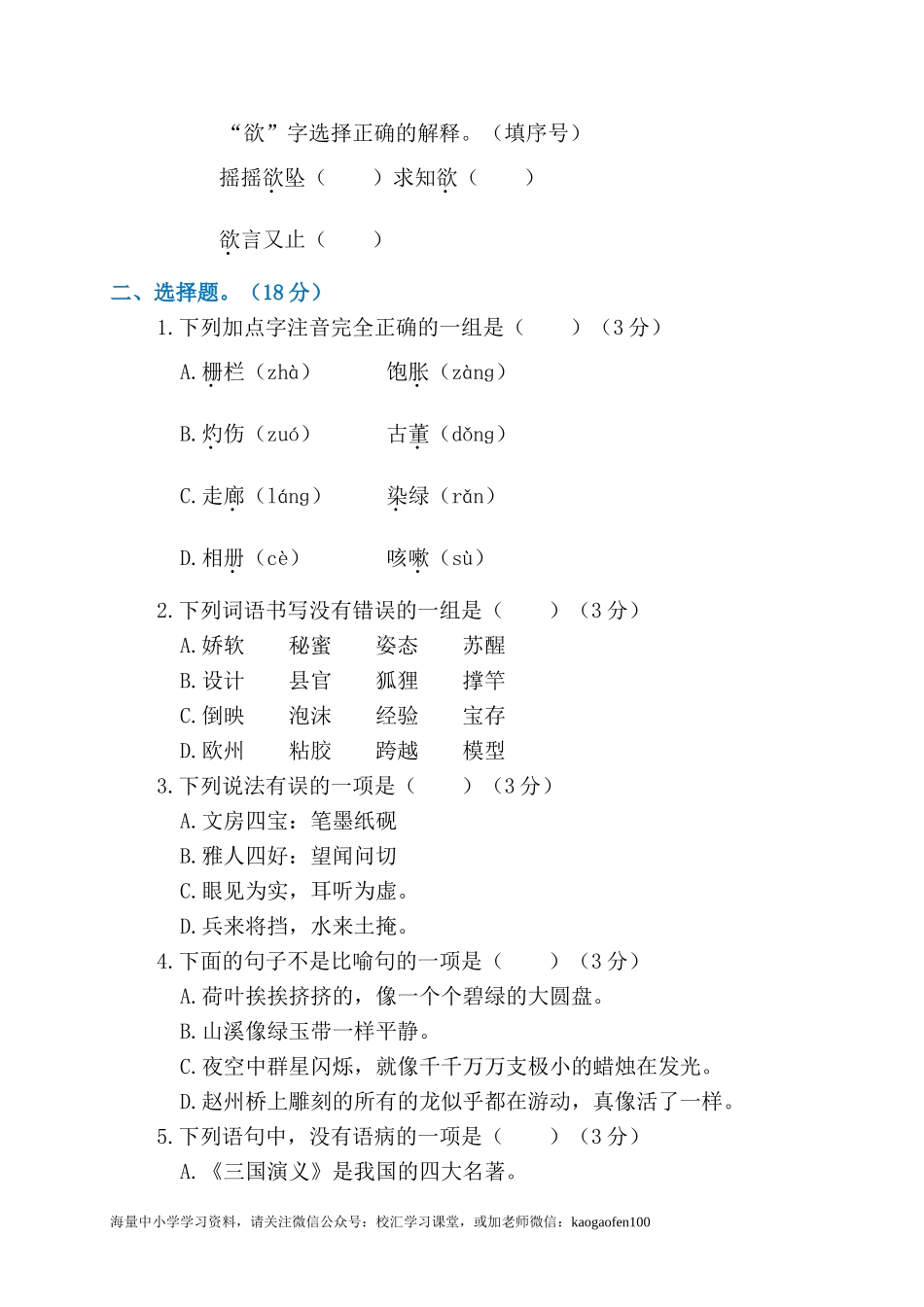 “欲”字选择正确的解释。（填序号）

摇摇欲坠（　　）求知欲（　　）

欲言又止（　　）

二、选择题。（18 分）

1.下列加点字注音完全正确的一组是（　　）（3 分）

A.栅栏（zhà）　　饱胀（zàng）

B.灼伤（zuó）　　古董（dǒng）

C.走廊（láng）　　染绿（rǎn）

D.相册（cè）　　咳嗽（sù）

2.下列词语书写没有错误的一组是（　　）（3 分）

A.娇软　秘蜜　姿态　苏醒

B.设计　县官　狐狸　撑竿

C.倒映　泡沫　经验　宝存

D.欧州　粘胶　跨越　模型

3.下列说法有误的一项是（　　）（3 分）

A.文房四宝：笔墨纸砚

B.雅人四好：望闻问切

C.眼见为实，耳听为虚。

D.兵来将挡，水来土掩。

4.下面的句子不是比喻句的一项是（　　）（3 分）

A.荷叶挨挨挤挤的，像一个个碧绿的大圆盘。

B.山溪像绿玉带一样平静。

C.夜空中群星闪烁，就像千千万万支极小的蜡烛在发光。

D.赵州桥上雕刻的所有的龙似乎都在游动，真像活了一样。

5.下列语句中，没有语病的一项是（　　）（3 分）

A.《三国演义》是我国的四大名著。

海量中小学学习资料，请关注微信公众号：校汇学习课堂，或加老师微信：kaogaofen100